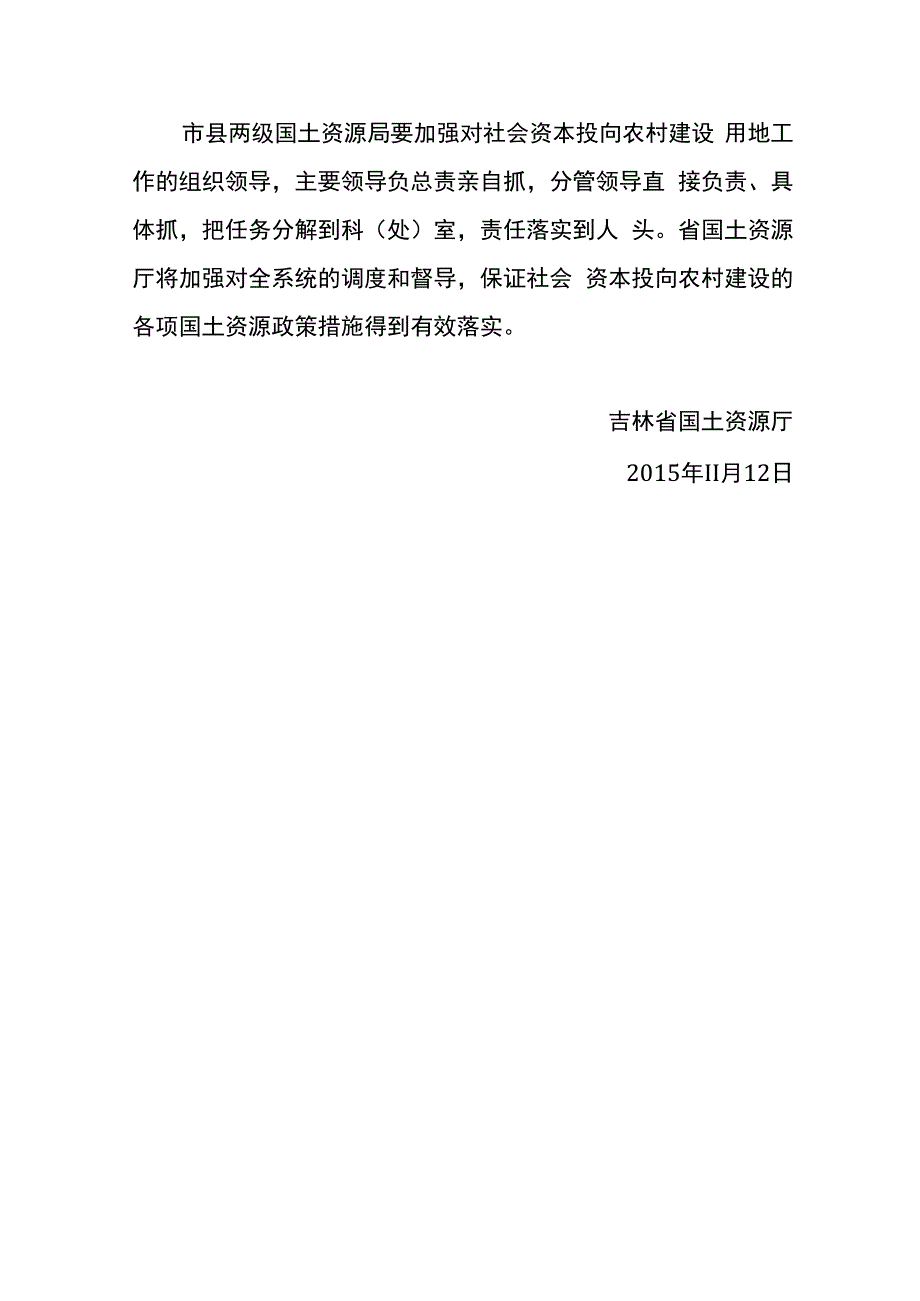 市县两级国土资源局要加强对社会资本投向农村建设 用地工作的组织领导，主要领导负总责亲自抓，分管领导直 接负责、具体抓，把任务分解到科（处）室，责任落实到人 头。省国土资源厅将加强对全系统的调度和督导，保证社会 资本投向农村建设的各项国土资源政策措施得到有效落实。

吉林省国土资源厅

2015年II月12日